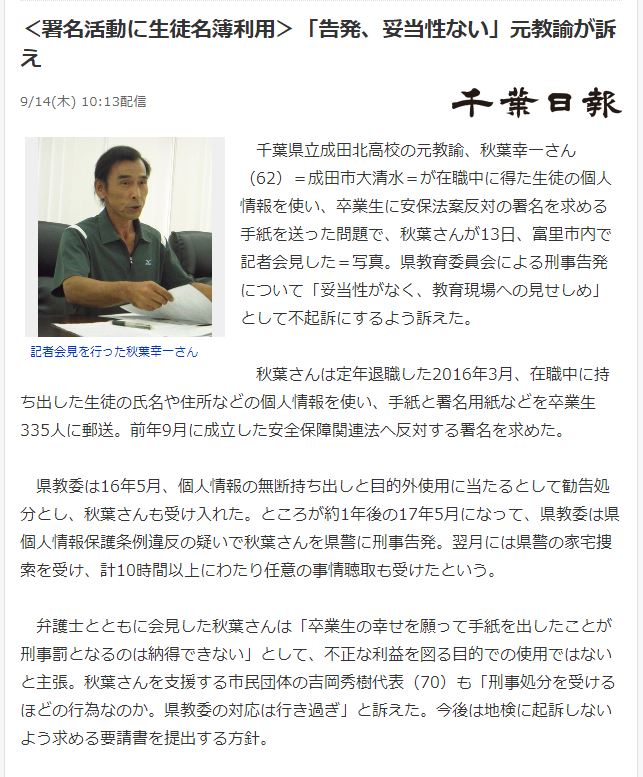 ＜署名活動に生徒名簿利用＞「告発、妥当性ない」元教諭が訴え

9/14(木) 10:13配信

千葉日報

記者会見を行った秋葉幸一さん

千葉県立成田北高校の元教諭、秋葉幸一さん（62）＝成田市大清水＝が在職中に得た生徒の個人情報を使い、卒業生に安保法案反対の署名を求める手紙を送った問題で、秋葉さんが13日、富里市内で記者会見した＝写真。県教育委員会による刑事告発について「妥当性がなく、教育現場への見せしめ」として不起訴にするよう訴えた。

秋葉さんは定年退職した2016年3月、在職中に持ち出した生徒の氏名や住所などの個人情報を使い、手紙と署名用紙などを卒業生335人に郵送。前年9月に成立した安全保障関連法へ反対する署名を求めた。

県教委は16年5月、個人情報の無断持ち出しと目的外使用に当たるとして勧告処分とし、秋葉さんも受け入れた。ところが約1年後の17年5月になって、県教委は県個人情報保護条例違反の疑いで秋葉さんを県警に刑事告発。翌月には県警の家宅捜索を受け、計10時間以上にわたり任意の事情聴取も受けたという。

弁護士とともに会見した秋葉さんは「卒業生の幸せを願って手紙を出したことが刑事罰となるのは納得できない」として、不正な利益を図る目的での使用ではないと主張。秋葉さんを支援する市民団体の吉岡秀樹代表（70）も「刑事処分を受けるほどの行為なのか。県教委の対応は行き過ぎ」と訴えた。今後は地検に起訴しないよう求める要請書を提出する方針。